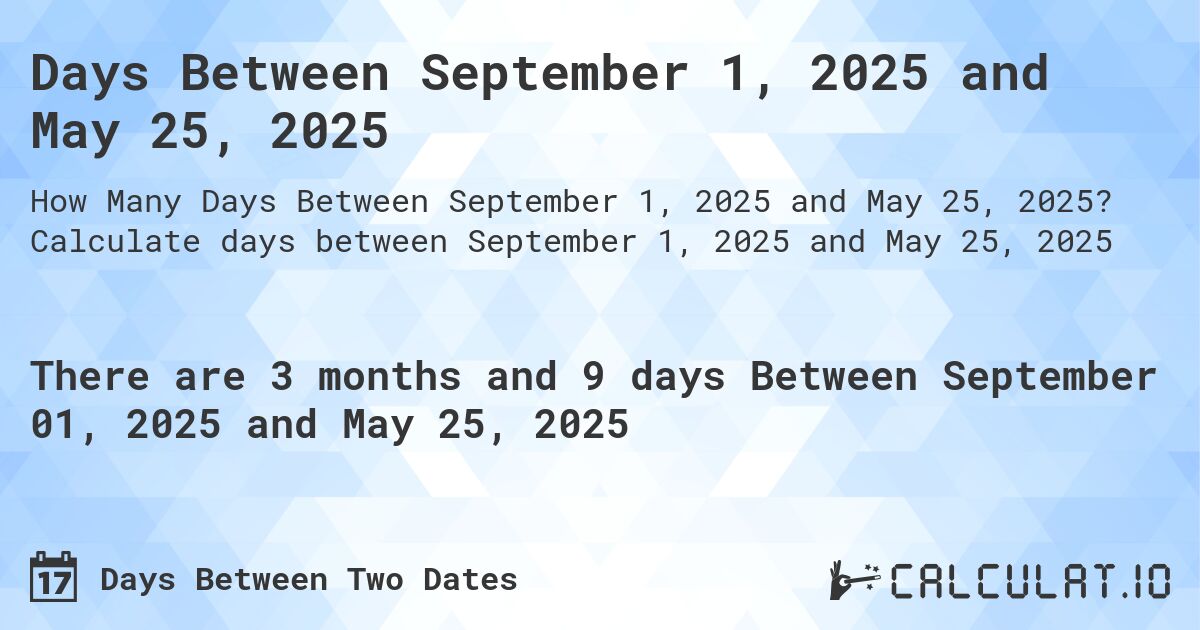 Days Between September 1, 2025 and May 25, 2025

How Many Days Between September 1, 2025 and May 25, 2025? Calculate days between September 1, 2025 and May 25, 2025

There are 3 months and 9 days Between September 01, 2025 and May 25, 2025

17 Days Between Two Dates

CALCULAT.IO